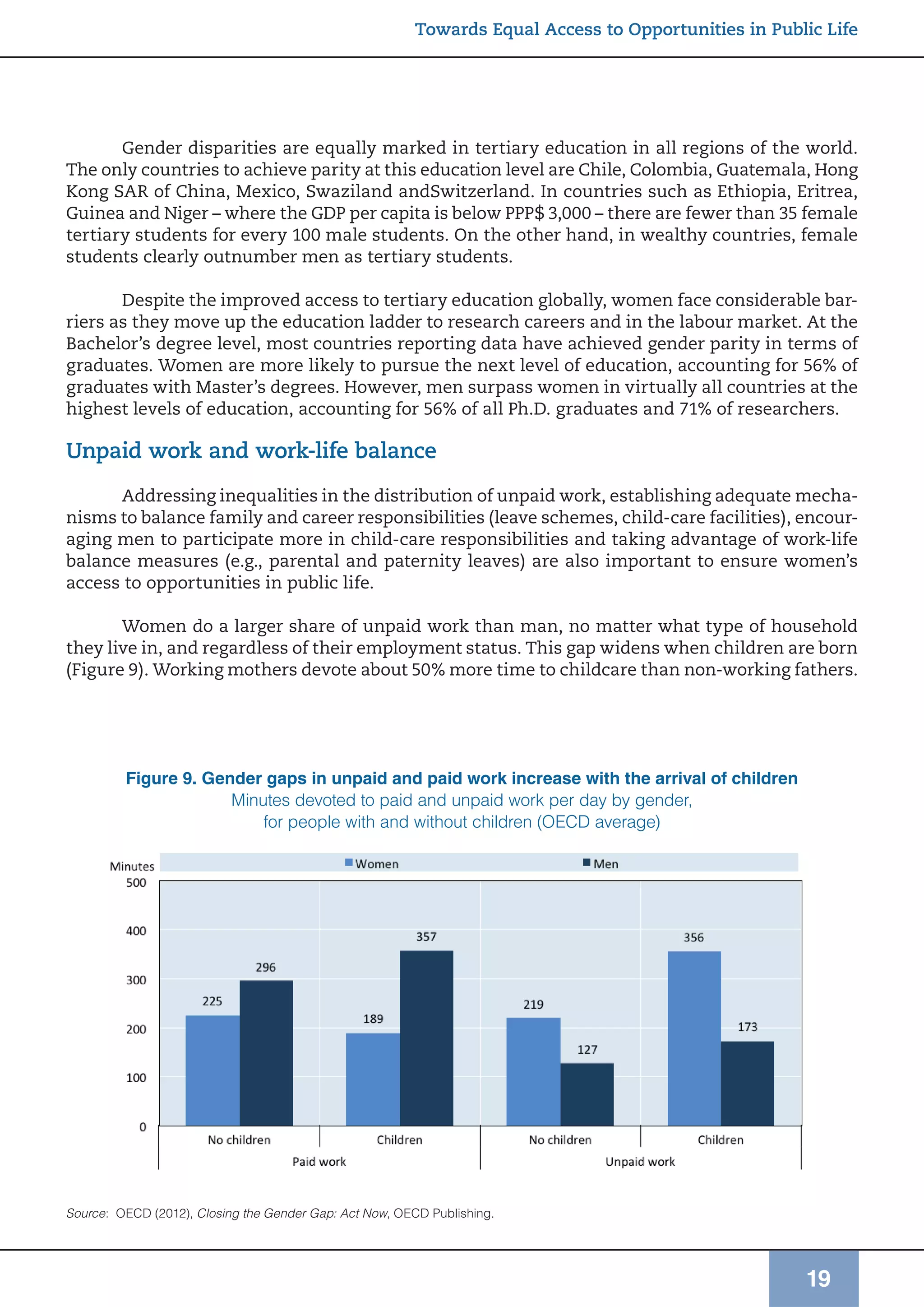 Towards Equal Access to Opportunities in Public Life

Gender disparities are equally marked in tertiary education in all regions of the world. The only countries to achieve parity at this education level are Chile, Colombia, Guatemala, Hong Kong SAR of China, Mexico, Swaziland andSwitzerland. In countries such as Ethiopia, Eritrea, Guinea and Niger – where the GDP per capita is below PPP$ 3,000 – there are fewer than 35 female tertiary students for every 100 male students. On the other hand, in wealthy countries, female students clearly outnumber men as tertiary students.

Despite the improved access to tertiary education globally, women face considerable barriers as they move up the education ladder to research careers and in the labour market. At the Bachelor's degree level, most countries reporting data have achieved gender parity in terms of graduates. Women are more likely to pursue the next level of education, accounting for 56% of graduates with Master's degrees. However, men surpass women in virtually all countries at the highest levels of education, accounting for 56% of all Ph.D. graduates and 71% of researchers.

Unpaid work and work-life balance

Addressing inequalities in the distribution of unpaid work, establishing adequate mechanisms to balance family and career responsibilities (leave schemes, child-care facilities), encouraging men to participate more in child-care responsibilities and taking advantage of work-life balance measures (e.g., parental and paternity leaves) are also important to ensure women's access to opportunities in public life.

Women do a larger share of unpaid work than man, no matter what type of household they live in, and regardless of their employment status. This gap widens when children are born (Figure 9). Working mothers devote about 50% more time to childcare than non-working fathers.

Figure 9. Gender gaps in unpaid and paid work increase with the arrival of children
Minutes devoted to paid and unpaid work per day by gender, for people with and without children (OECD average)

Minutes
Women
Men
500
400
300
200
100
0
225
296
189
357
219
127
356
173
No children
Children
No children
Children
Paid work
Unpaid work

Source: OECD (2012), Closing the Gender Gap: Act Now, OECD Publishing.

19